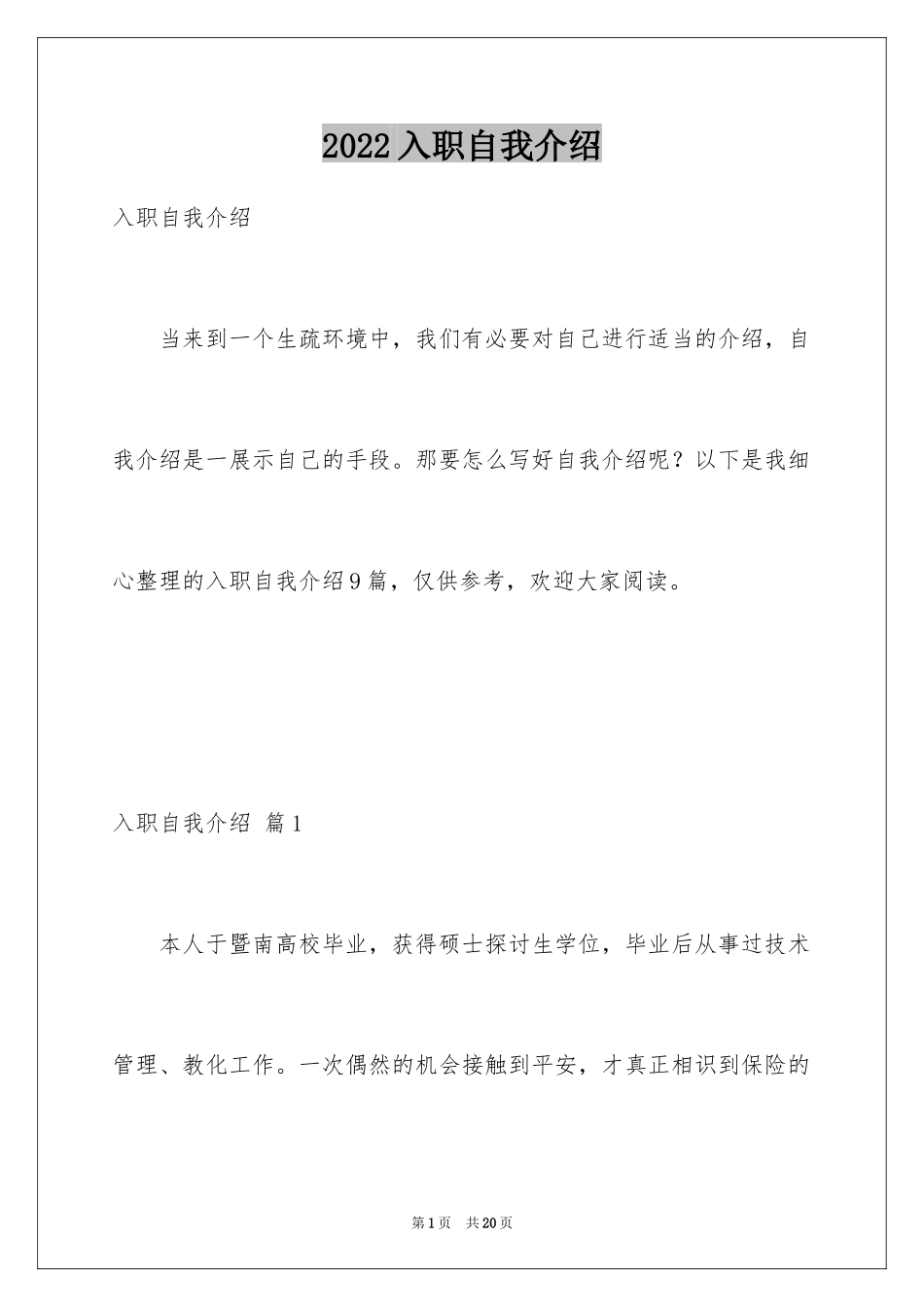 2022入职自我介绍

入职自我介绍

当来到一个生疏环境中，我们有必要对自己进行适当的介绍，自我介绍是一展示自己的手段。那要怎么写好自我介绍呢？以下是我细心整理的入职自我介绍9篇，仅供参考，欢迎大家阅读。

入职自我介绍 篇1

本人于暨南高校毕业，获得硕士探讨生学位，毕业后从事过技术管理、教化工作。一次偶然的机会接触到平安，才真正相识到保险的

第1页 共20页